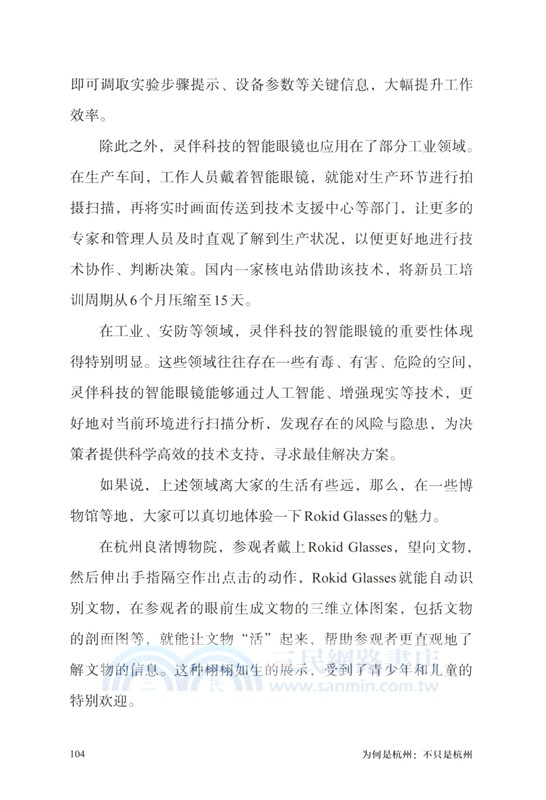 即可调取实验步骤提示、设备参数等关键信息，大幅提升工作效率。

除此之外，灵伴科技的智能眼镜也应用在了部分工业领域。在生产车间，工作人员戴着智能眼镜，就能对生产环节进行拍摄扫描，再将实时画面传送到技术支援中心等部门，让更多的专家和管理人员及时直观了解到生产状况，以便更好地进行技术协作、判断决策。国内一家核电站借助该技术，将新员工培训周期从6个月压缩至15天。

在工业、安防等领域，灵伴科技的智能眼镜的重要性体现得特别明显。这些领域往往存在一些有毒、有害、危险的空间，灵伴科技的智能眼镜能够通过人工智能、增强现实等技术，更好地对当前环境进行扫描分析，发现存在的风险与隐患，为决策者提供科学高效的技术支持，寻求最佳解决方案。

如果说，上述领域离大家的生活有些远，那么，在一些博物馆等地，大家可以真切地体验一下Rokid Glasses的魅力。

在杭州良渚博物院，参观者戴上Rokid Glasses，望向文物，然后伸出手指隔空作出点击的动作，Rokid Glasses就能自动识别文物，在参观者的眼前生成文物的三维立体图案，包括文物的剖面图等，就能让文物“活”起来，帮助参观者更直观地了解文物的信息。这种栩栩如生的展示，受到了青少年和儿童的特别欢迎。

三民網路書店
www.sanmin.com.tw

104

为何是杭州：不只是杭州